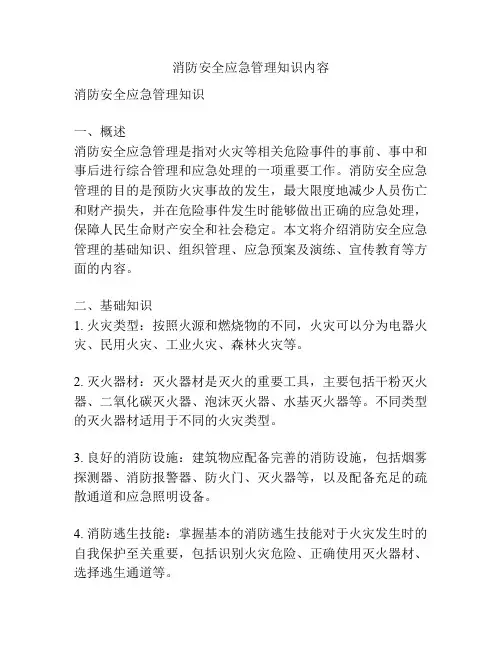 消防安全应急管理知识内容

消防安全应急管理知识

一、概述
消防安全应急管理是指对火灾等相关危险事件的事前、事中和事后进行综合管理和应急处理的一项重要工作。消防安全应急管理的目的是预防火灾事故的发生，最大限度地减少人员伤亡和财产损失，并在危险事件发生时能够做出正确的应急处理，保障人民生命财产安全和社会稳定。本文将介绍消防安全应急管理的基础知识、组织管理、应急预案及演练、宣传教育等方面的内容。

二、基础知识
1. 火灾类型：按照火源和燃烧物的不同，火灾可以分为电器火灾、民用火灾、工业火灾、森林火灾等。

2. 灭火器材：灭火器材是灭火的重要工具，主要包括干粉灭火器、二氧化碳灭火器、泡沫灭火器、水基灭火器等。不同类型的灭火器材适用于不同的火灾类型。

3. 良好的消防设施：建筑物应配备完善的消防设施，包括烟雾探测器、消防报警器、防火门、灭火器等，以及配备充足的疏散通道和应急照明设备。

4. 消防逃生技能：掌握基本的消防逃生技能对于火灾发生时的自我保护至关重要，包括识别火灾危险、正确使用灭火器材、选择逃生通道等。